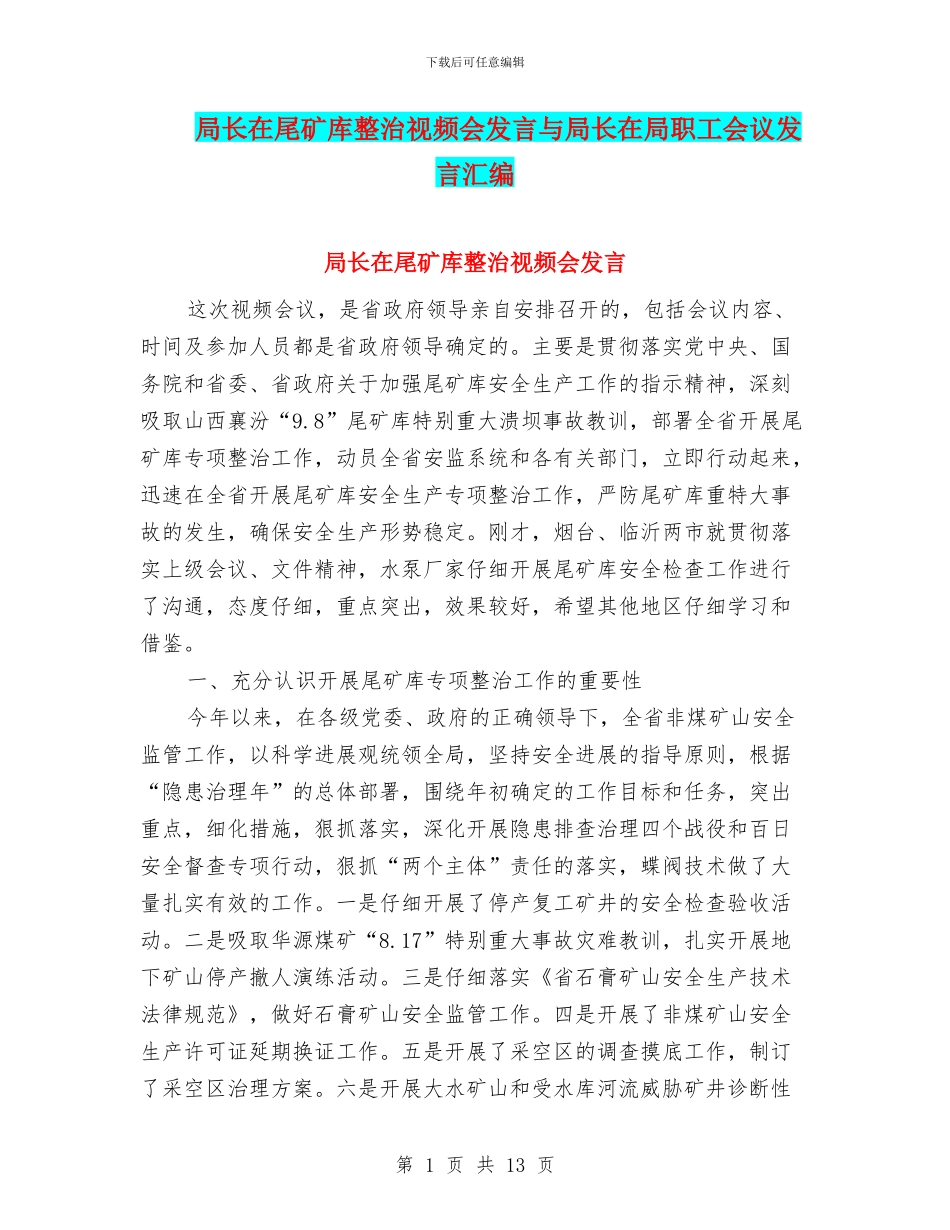 下载后可任意编辑

局长在尾矿库整治视频会发言与局长在局职工会议发言汇编

局长在尾矿库整治视频会发言

这次视频会议，是省政府领导亲自安排召开的，包括会议内容、时间及参加人员都是省政府领导确定的。主要是贯彻落实党中央、国务院和省委、省政府关于加强尾矿库安全生产工作的指示精神，深刻吸取山西襄汾“9.8”尾矿库特别重大溃坝事故教训，部署全省开展尾矿库专项整治工作，动员全省安监系统和各有关部门，立即行动起来，迅速在全省开展尾矿库安全生产专项整治工作，严防尾矿库重特大事故的发生，确保安全生产形势稳定。刚才，烟台、临沂两市就贯彻落实上级会议、文件精神，水泵厂家仔细开展尾矿库安全检查工作进行了沟通，态度仔细，重点突出，效果较好，希望其他地区仔细学习和借鉴。

一、充分认识开展尾矿库专项整治工作的重要性

今年以来，在各级党委、政府的正确领导下，全省非煤矿山安全监管工作，以科学进展观统领全局，坚持安全进展的指导原则，根据“隐患治理年”的总体部署，围绕年初确定的工作目标和任务，突出重点，细化措施，狠抓落实，深化开展隐患排查治理四个战役和百日安全督查专项行动，狠抓“两个主体”责任的落实，蝶阀技术做了大量扎实有效的工作。一是仔细开展了停产复工矿井的安全检查验收活动。二是吸取华源煤矿“8.17”特别重大事故灾难教训，扎实开展地下矿山停产撤人演练活动。三是仔细落实《省石膏矿山安全生产技术法律规范》，做好石膏矿山安全监管工作。四是开展了非煤矿山安全生产许可证延期换证工作。五是开展了采空区的调查摸底工作，制订了采空区治理方案。六是开展大水矿山和受水库河流威胁矿井诊断性

第 1 页 共 13 页